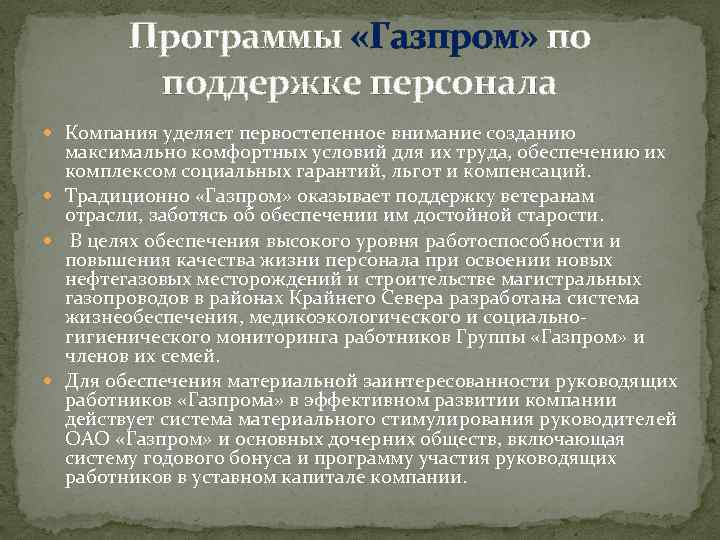 Программы «Газпром» по поддержке персонала

Компания уделяет первостепенное внимание созданию максимально комфортных условий для их труда, обеспечению их комплексом социальных гарантий, льгот и компенсаций.

Традиционно «Газпром» оказывает поддержку ветеранам отрасли, заботясь об обеспечении им достойной старости.

В целях обеспечения высокого уровня работоспособности и повышения качества жизни персонала при освоении новых нефтегазовых месторождений и строительстве магистральных газопроводов в районах Крайнего Севера разработана система жизнеобеспечения, медикоэкологического и социально-гигиенического мониторинга работников Группы «Газпром» и членов их семей.

Для обеспечения материальной заинтересованности руководящих работников «Газпрома» в эффективном развитии компании действует система материального стимулирования руководителей ОАО «Газпром» и основных дочерних обществ, включающая систему годового бонуса и программу участия руководящих работников в уставном капитале компании.